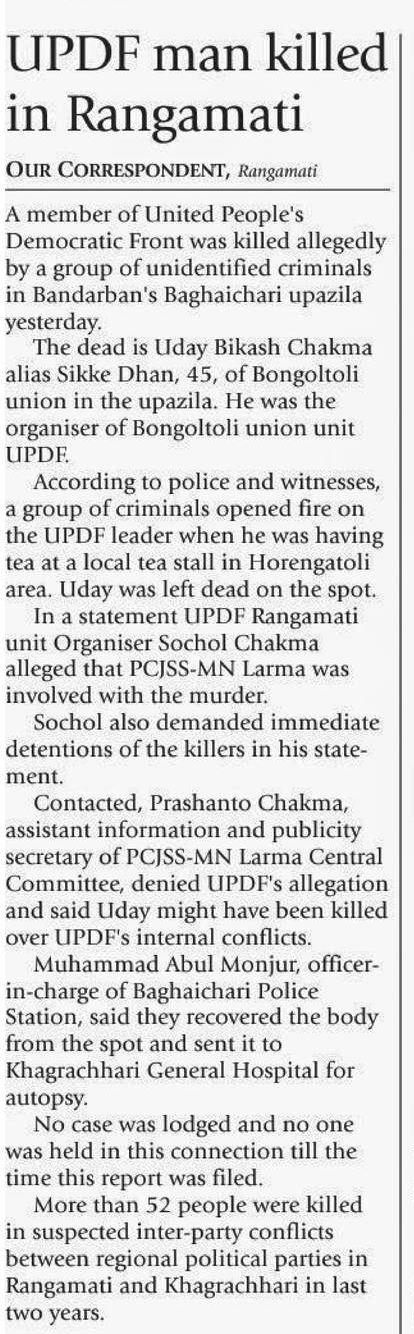 UPDF man killed in Rangamati

OUR CORRESPONDENT, Rangamati

A member of United People's Democratic Front was killed allegedly by a group of unidentified criminals in Bandarban's Baghaichari upazila yesterday.

The dead is Uday Bikash Chakma alias Sikke Dhan, 45, of Bongoltoli union in the upazila. He was the organiser of Bongoltoli union unit UPDF.

According to police and witnesses, a group of criminals opened fire on the UPDF leader when he was having tea at a local tea stall in Horengatoli area. Uday was left dead on the spot.

In a statement UPDF Rangamati unit Organiser Sochol Chakma alleged that PCJSS-MN Larma was involved with the murder.

Sochol also demanded immediate detentions of the killers in his statement.

Contacted, Prashanto Chakma, assistant information and publicity secretary of PCJSS-MN Larma Central Committee, denied UPDF's allegation and said Uday might have been killed over UPDF's internal conflicts.

Muhammad Abul Monjur, officer-in-charge of Baghaichari Police Station, said they recovered the body from the spot and sent it to Khagrachhari General Hospital for autopsy.

No case was lodged and no one was held in this connection till the time this report was filed.

More than 52 people were killed in suspected inter-party conflicts between regional political parties in Rangamati and Khagrachhari in last two years.